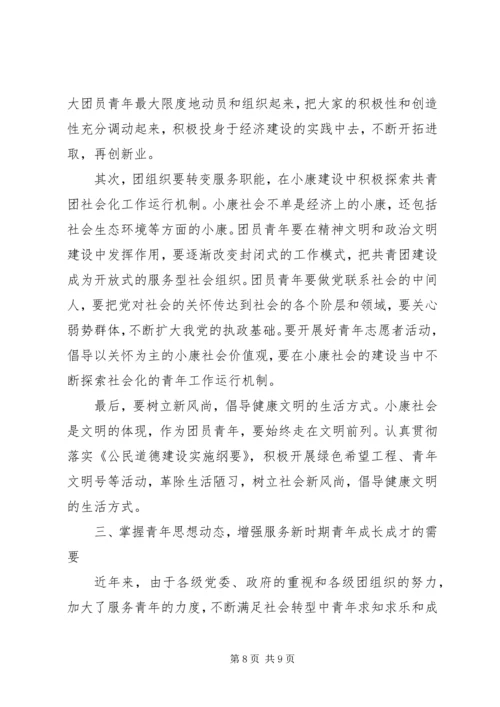 大团员青年最大限度地动员和组织起来，把大家的积极性和创造性充分调动起来，积极投身于经济建设的实践中去，不断开拓进取，再创新业。

其次，团组织要转变服务职能，在小康建设中积极探索共青团社会化工作运行机制。小康社会不单是经济上的小康，还包括社会生态环境等方面的小康。团员青年要在精神文明和政治文明建设中发挥作用，要逐渐改变封闭式的工作模式，把共青团建设成为开放式的服务型社会组织。团员青年要做党联系社会的中间人，要把党对社会的关怀传达到社会的各个阶层和领域，要关心弱势群体，不断扩大我党的执政基础。要开展好青年志愿者活动，倡导以关怀为主的小康社会价值观，要在小康社会的建设当中不断探索社会化的青年工作运行机制。

最后，要树立新风尚，倡导健康文明的生活方式。小康社会是文明的体现，作为团员青年，要始终走在文明前列。认真贯彻落实《公民道德建设实施纲要》，积极开展绿色希望工程、青年文明号等活动，革除生活陋习，树立社会新风尚，倡导健康文明的生活方式。

三、掌握青年思想动态，增强服务新时期青年成长成才的需要

近年来，由于各级党委、政府的重视和各级团组织的努力，加大了服务青年的力度，不断满足社会转型中青年求知求乐和成

第 8 页 共 9 页